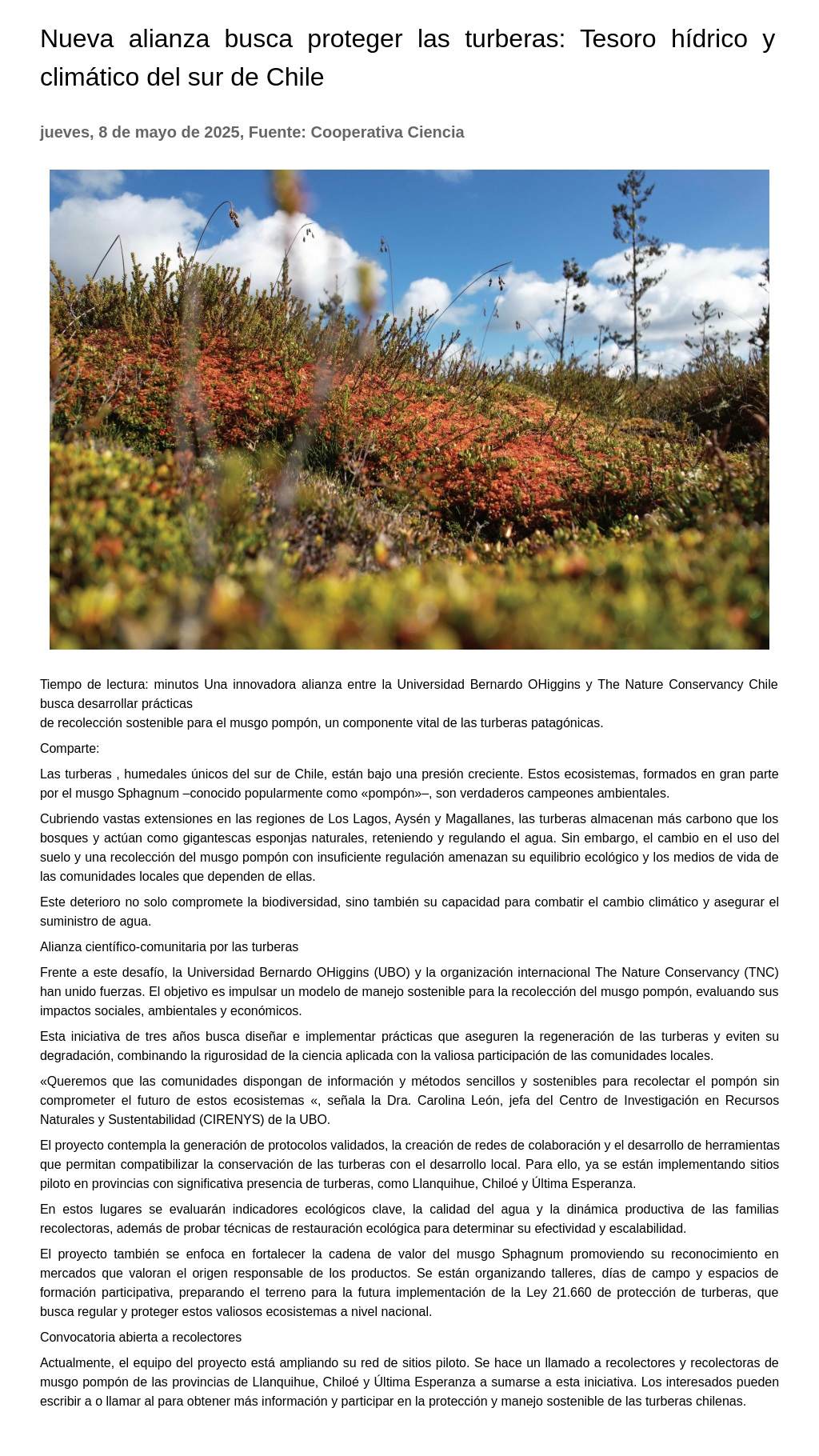 Nueva alianza busca proteger las turberas: Tesoro hídrico y climático del sur de Chile

jueves, 8 de mayo de 2025, Fuente: Cooperativa Ciencia

Tiempo de lectura: minutos Una innovadora alianza entre la Universidad Bernardo OHiggins y The Nature Conservancy Chile busca desarrollar prácticas de recolección sostenible para el musgo pompón, un componente vital de las turberas patagónicas.

Comparte:

Las turberas , humedales únicos del sur de Chile, están bajo una presión creciente. Estos ecosistemas, formados en gran parte por el musgo Sphagnum –conocido popularmente como «pompón»–, son verdaderos campeones ambientales.

Cubriendo vastas extensiones en las regiones de Los Lagos, Aysén y Magallanes, las turberas almacenan más carbono que los bosques y actúan como gigantescas esponjas naturales, reteniendo y regulando el agua. Sin embargo, el cambio en el uso del suelo y una recolección del musgo pompón con insuficiente regulación amenazan su equilibrio ecológico y los medios de vida de las comunidades locales que dependen de ellas.

Este deterioro no solo compromete la biodiversidad, sino también su capacidad para combatir el cambio climático y asegurar el suministro de agua.

Alianza científico-comunitaria por las turberas

Frente a este desafío, la Universidad Bernardo OHiggins (UBO) y la organización internacional The Nature Conservancy (TNC) han unido fuerzas. El objetivo es impulsar un modelo de manejo sostenible para la recolección del musgo pompón, evaluando sus impactos sociales, ambientales y económicos.

Esta iniciativa de tres años busca diseñar e implementar prácticas que aseguren la regeneración de las turberas y eviten su degradación, combinando la rigurosidad de la ciencia aplicada con la valiosa participación de las comunidades locales.

«Queremos que las comunidades dispongan de información y métodos sencillos y sostenibles para recolectar el pompón sin comprometer el futuro de estos ecosistemas «, señala la Dra. Carolina León, jefa del Centro de Investigación en Recursos Naturales y Sustentabilidad (CIRENYS) de la UBO.

El proyecto contempla la generación de protocolos validados, la creación de redes de colaboración y el desarrollo de herramientas que permitan compatibilizar la conservación de las turberas con el desarrollo local. Para ello, ya se están implementando sitios piloto en provincias con significativa presencia de turberas, como Llanquihue, Chiloé y Última Esperanza.

En estos lugares se evaluarán indicadores ecológicos clave, la calidad del agua y la dinámica productiva de las familias recolectoras, además de probar técnicas de restauración ecológica para determinar su efectividad y escalabilidad.

El proyecto también se enfoca en fortalecer la cadena de valor del musgo Sphagnum promoviendo su reconocimiento en mercados que valoran el origen responsable de los productos. Se están organizando talleres, días de campo y espacios de formación participativa, preparando el terreno para la futura implementación de la Ley 21.660 de protección de turberas, que busca regular y proteger estos valiosos ecosistemas a nivel nacional.

Convocatoria abierta a recolectores

Actualmente, el equipo del proyecto está ampliando su red de sitios piloto. Se hace un llamado a recolectores y recolectoras de musgo pompón de las provincias de Llanquihue, Chiloé y Última Esperanza a sumarse a esta iniciativa. Los interesados pueden escribir a o llamar al para obtener más información y participar en la protección y manejo sostenible de las turberas chilenas.